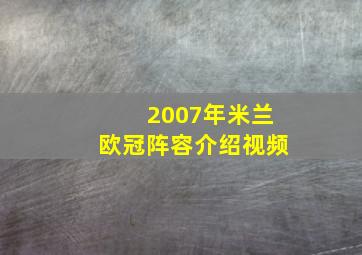 2007年米兰
欧冠阵容介绍视频